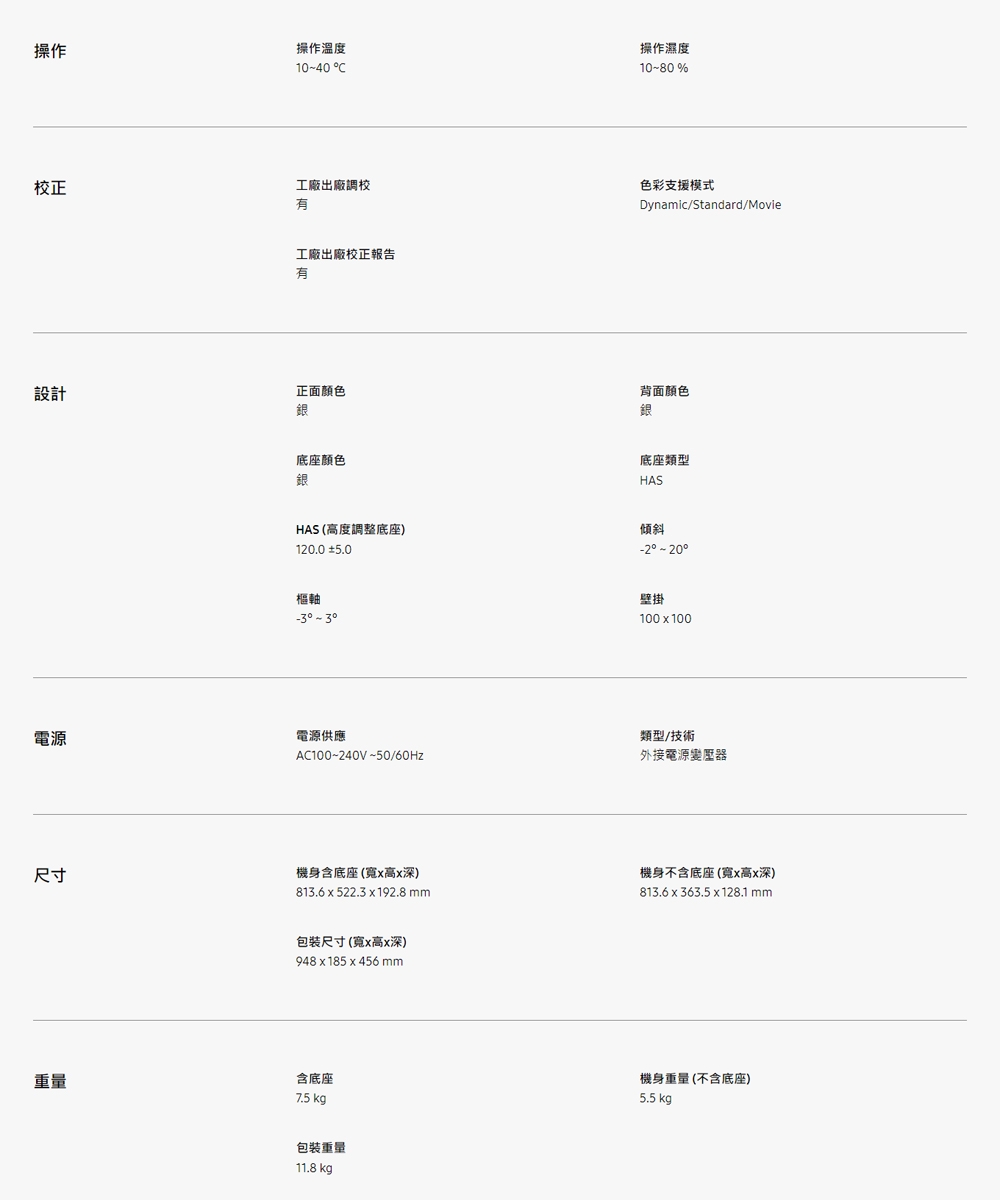 操作

操作溫度
10~40 °C

操作濕度
10~80 %

校正

工廠出廠調校
有

色彩支援模式
Dynamic/Standard/Movie

工廠出廠校正報告
有

設計

正面顏色
銀

背面顏色
銀

底座顏色
銀

底座類型
HAS

HAS (高度調整底座)
120.0 ±5.0

傾斜
-2° ~ 20°

樞軸
-3° ~ 3°

壁掛
100 x 100

電源

電源供應
AC100~240V ~50/60Hz

類型/技術
外接電源變壓器

尺寸

機身含底座 (寬x高x深)
813.6 x 522.3 x 192.8 mm

機身不含底座 (寬x高x深)
813.6 x 363.5 x 128.1 mm

包裝尺寸 (寬x高x深)
948 x 185 x 456 mm

重量

含底座
7.5 kg

機身重量 (不含底座)
5.5 kg

包裝重量
11.8 kg